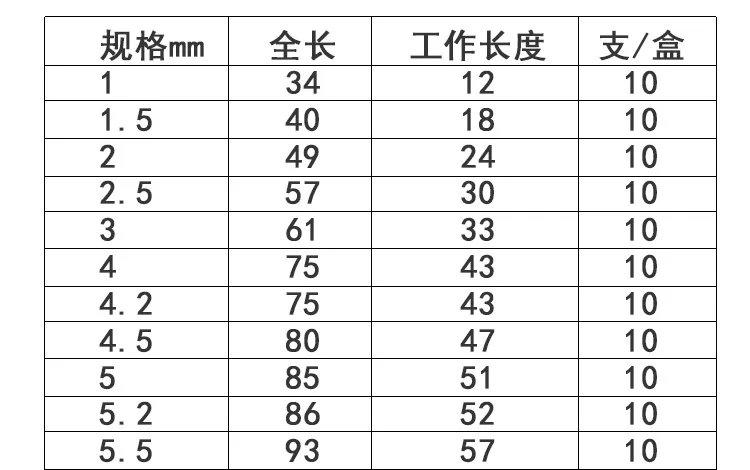 | 规格mm | 全长 | 工作长度 | 支/盒 |
|---|---|---|---|
| 1 | 34 | 12 | 10 |
| 1.5 | 40 | 18 | 10 |
| 2 | 49 | 24 | 10 |
| 2.5 | 57 | 30 | 10 |
| 3 | 61 | 33 | 10 |
| 4 | 75 | 43 | 10 |
| 4.2 | 75 | 43 | 10 |
| 4.5 | 80 | 47 | 10 |
| 5 | 85 | 51 | 10 |
| 5.2 | 86 | 52 | 10 |
| 5.5 | 93 | 57 | 10 |